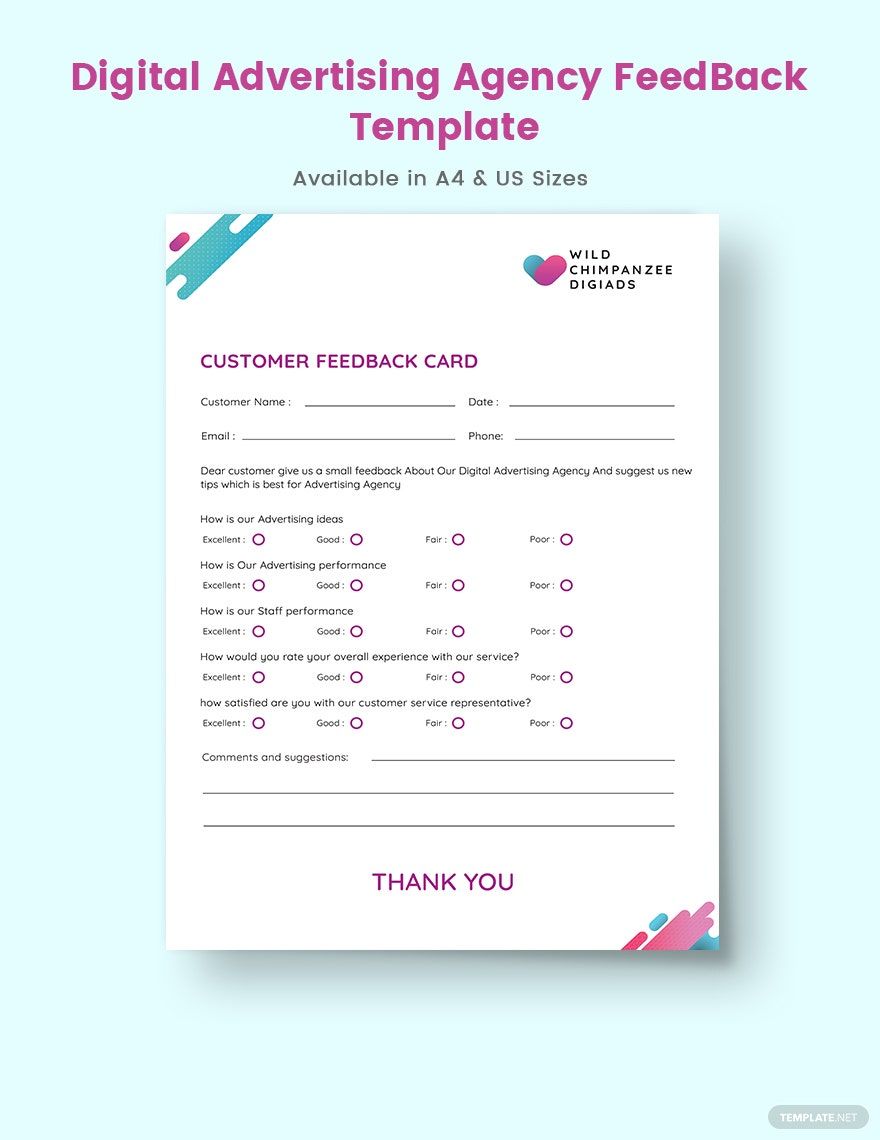 Digital Advertising Agency FeedBack Template

Available in A4 & US Sizes

WILD CHIMPANZEE DIGIADS

CUSTOMER FEEDBACK CARD

Customer Name : Date :

Email : Phone:

Dear customer give us a small feedback About Our Digital Advertising Agency And suggest us new tips which is best for Advertising Agency

How is our Advertising ideas
Excellent : Good : Fair : Poor :

How is Our Advertising performance
Excellent : Good : Fair : Poor :

How is our Staff performance
Excellent : Good : Fair : Poor :

How would you rate your overall experience with our service?
Excellent : Good : Fair : Poor :

how satisfied are you with our customer service representative?
Excellent : Good : Fair : Poor :

Comments and suggestions:

THANK YOU

TEMPLATE.NET